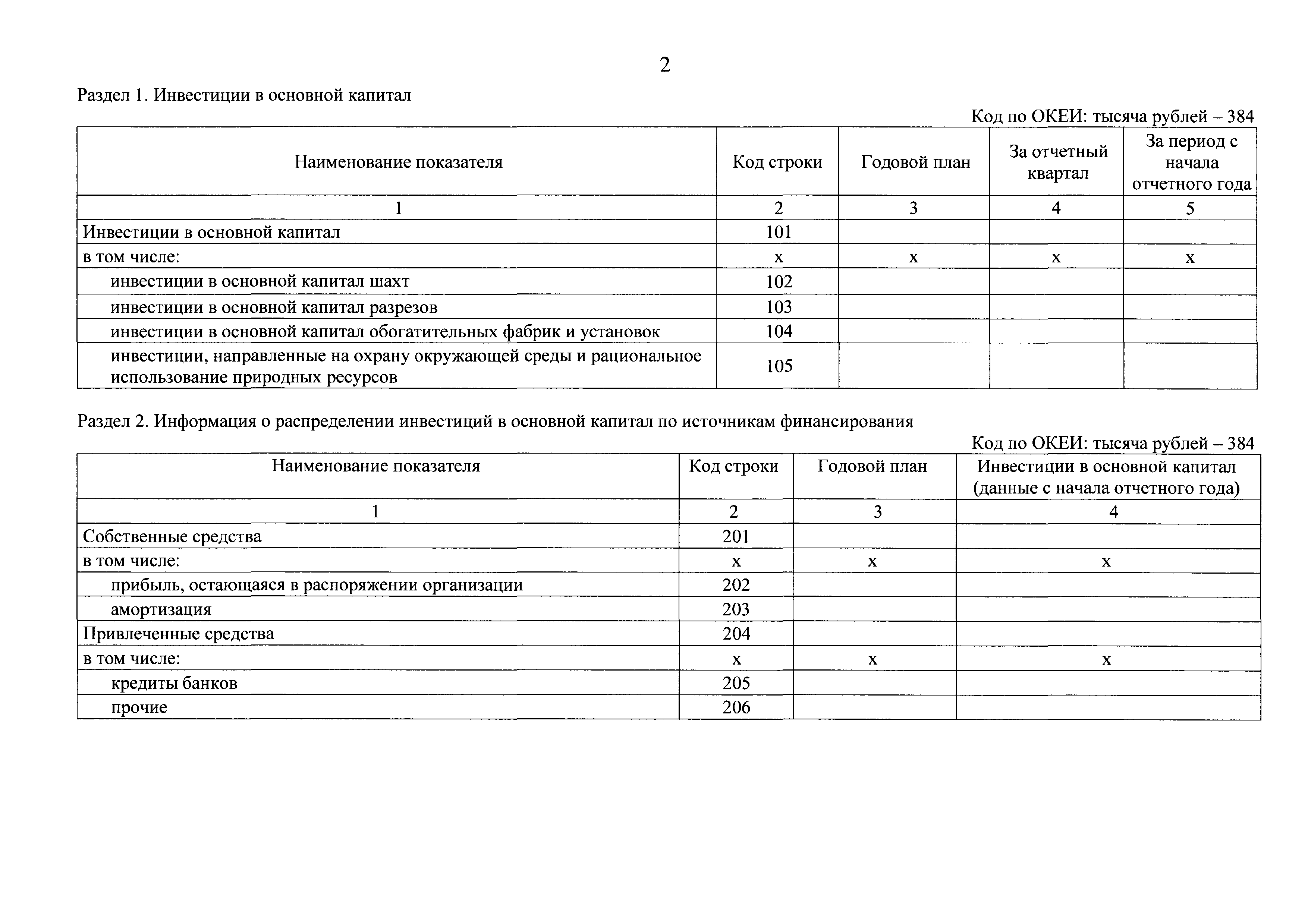 2

Раздел 1. Инвестиции в основной капитал

Код по ОКЕИ: тысяча рублей – 384

| Наименование показателя | Код строки | Годовой план | За отчетный квартал | За период с начала отчетного года |
|---|---|---|---|---|
| 1 | 2 | 3 | 4 | 5 |
| Инвестиции в основной капитал | 101 | | | |
| в том числе: | х | х | х | х |
| инвестиции в основной капитал шахт | 102 | | | |
| инвестиции в основной капитал разрезов | 103 | | | |
| инвестиции в основной капитал обогатительных фабрик и установок | 104 | | | |
| инвестиции, направленные на охрану окружающей среды и рациональное использование природных ресурсов | 105 | | | |

Раздел 2. Информация о распределении инвестиций в основной капитал по источникам финансирования

Код по ОКЕИ: тысяча рублей – 384

| Наименование показателя | Код строки | Годовой план | Инвестиции в основной капитал (данные с начала отчетного года) |
|---|---|---|---|
| 1 | 2 | 3 | 4 |
| Собственные средства | 201 | | |
| в том числе: | х | х | х |
| прибыль, остающаяся в распоряжении организации | 202 | | |
| амортизация | 203 | | |
| Привлеченные средства | 204 | | |
| в том числе: | х | х | х |
| кредиты банков | 205 | | |
| прочие | 206 | | |